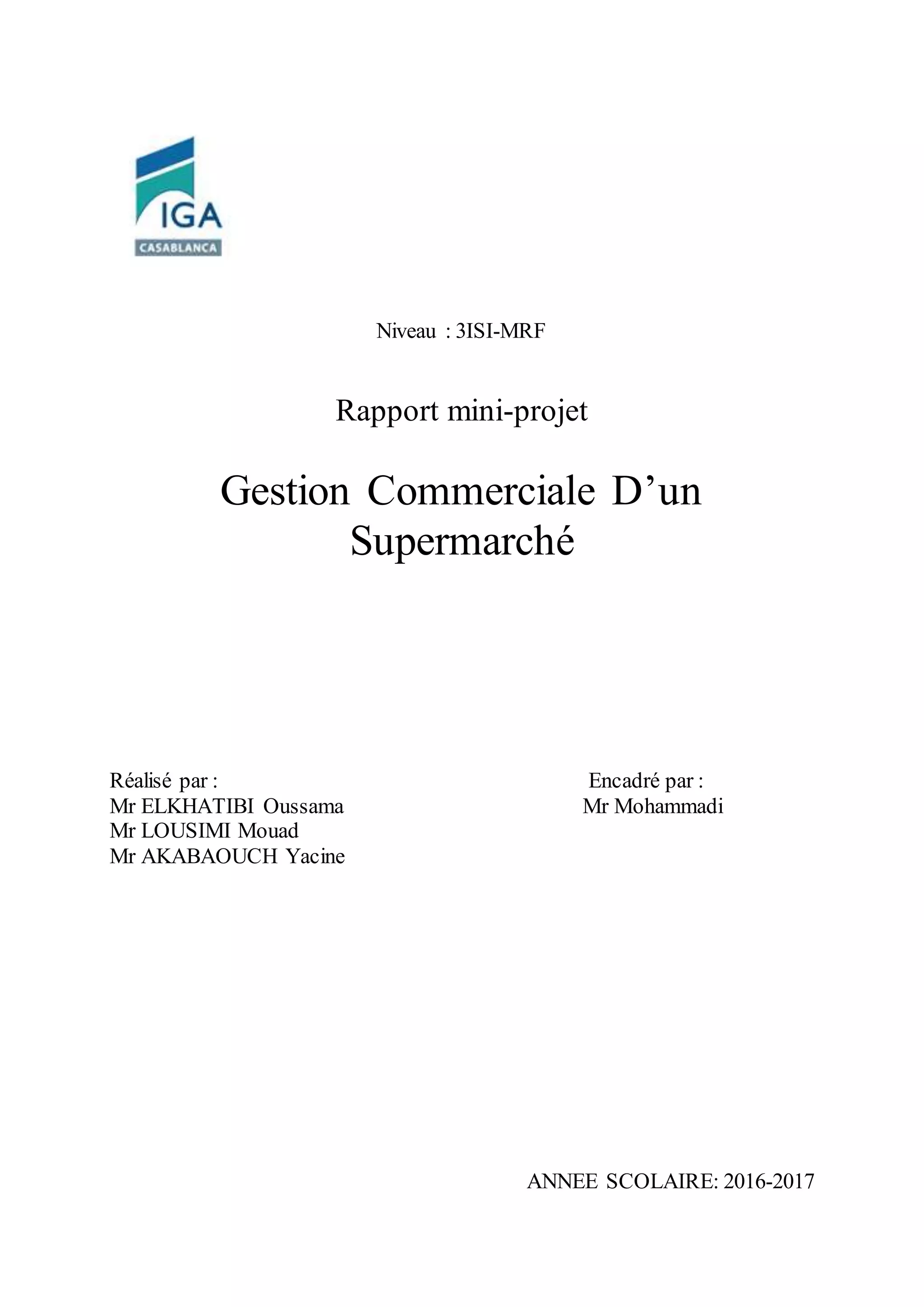 IGA
CASABLANCA

Niveau : 3ISI-MRF

Rapport mini-projet

Gestion Commerciale D’un Supermarché

Réalisé par :
Mr ELKHATIBI Oussama
Mr LOUSIMI Mouad
Mr AKABAOUCH Yacine

Encadré par :
Mr Mohammadi

ANNEE SCOLAIRE: 2016-2017